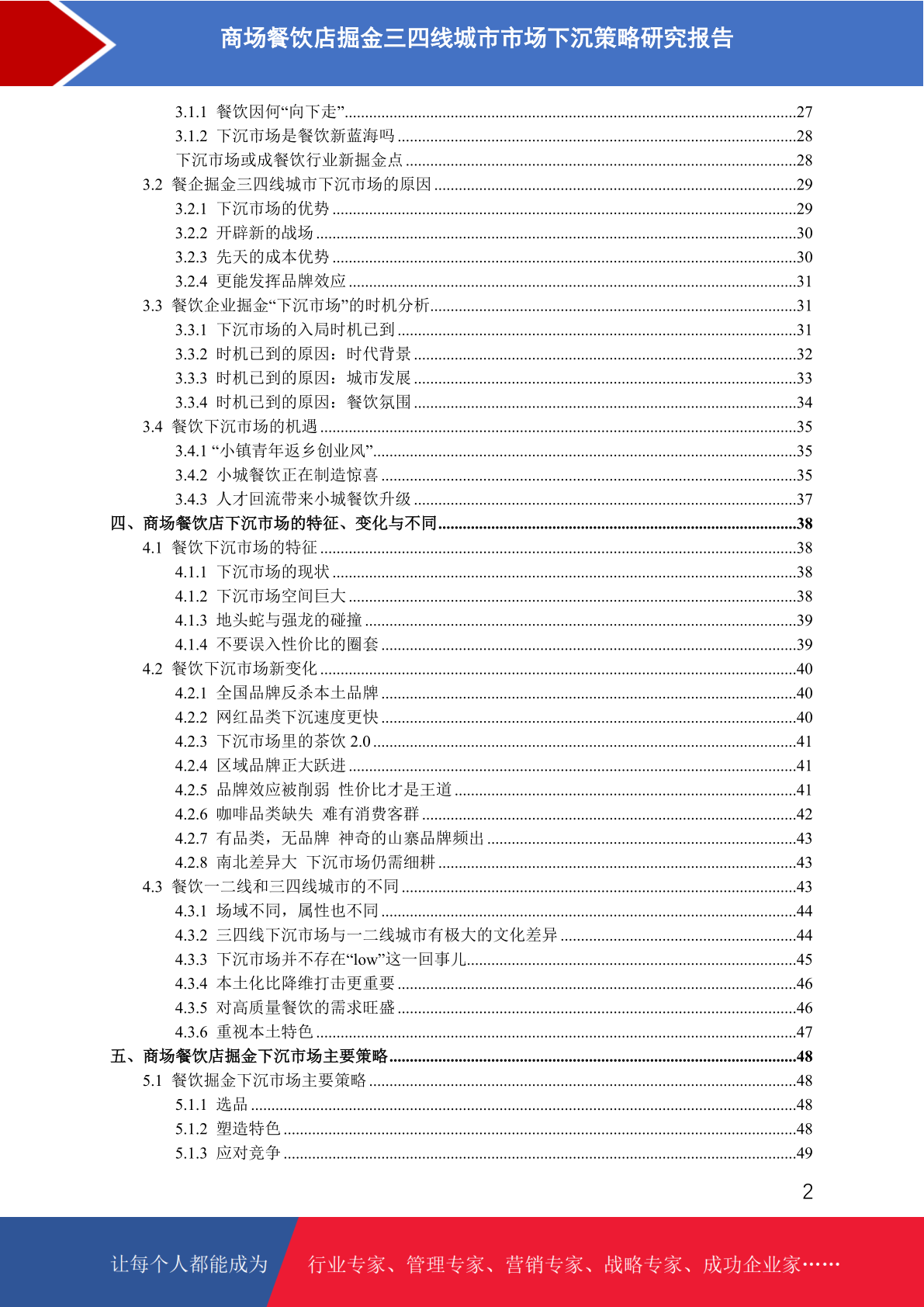 商场餐饮店掘金三四线城市市场下沉策略研究报告

3.1.1 餐饮因何“向下走”......27
3.1.2 下沉市场是餐饮新蓝海吗......28
下沉市场或成餐饮行业新掘金点......28
3.2 餐企掘金三四线城市下沉市场的原因......29
3.2.1 下沉市场的优势......29
3.2.2 开辟新的战场......30
3.2.3 先天的成本优势......30
3.2.4 更能发挥品牌效应......31
3.3 餐饮企业掘金“下沉市场”的时机分析......31
3.3.1 下沉市场的入局时机已到......31
3.3.2 时机已到的原因：时代背景......32
3.3.3 时机已到的原因：城市发展......33
3.3.4 时机已到的原因：餐饮氛围......34
3.4 餐饮下沉市场的机遇......35
3.4.1 “小镇青年返乡创业风”......35
3.4.2 小城餐饮正在制造惊喜......35
3.4.3 人才回流带来小城餐饮升级......37
四、商场餐饮店下沉市场的特征、变化与不同......38
4.1 餐饮下沉市场的特征......38
4.1.1 下沉市场的现状......38
4.1.2 下沉市场空间巨大......38
4.1.3 地头蛇与强龙的碰撞......39
4.1.4 不要误入性价比的圈套......39
4.2 餐饮下沉市场新变化......40
4.2.1 全国品牌反杀本土品牌......40
4.2.2 网红品类下沉速度更快......40
4.2.3 下沉市场里的茶饮 2.0......41
4.2.4 区域品牌正大跃进......41
4.2.5 品牌效应被削弱 性价比才是王道......41
4.2.6 咖啡品类缺失 难有消费客群......42
4.2.7 有品类，无品牌 神奇的山寨品牌频出......43
4.2.8 南北差异大 下沉市场仍需细耕......43
4.3 餐饮一二线和三四线城市的不同......43
4.3.1 场域不同，属性也不同......44
4.3.2 三四线下沉市场与一二线城市有极大的文化差异......44
4.3.3 下沉市场并不存在“low”这一回事儿......45
4.3.4 本土化比降维打击更重要......46
4.3.5 对高质量餐饮的需求旺盛......46
4.3.6 重视本土特色......47
五、商场餐饮店掘金下沉市场主要策略......48
5.1 餐饮掘金下沉市场主要策略......48
5.1.1 选品......48
5.1.2 塑造特色......48
5.1.3 应对竞争......49

2

让每个人都能成为 行业专家、管理专家、营销专家、战略专家、成功企业家……